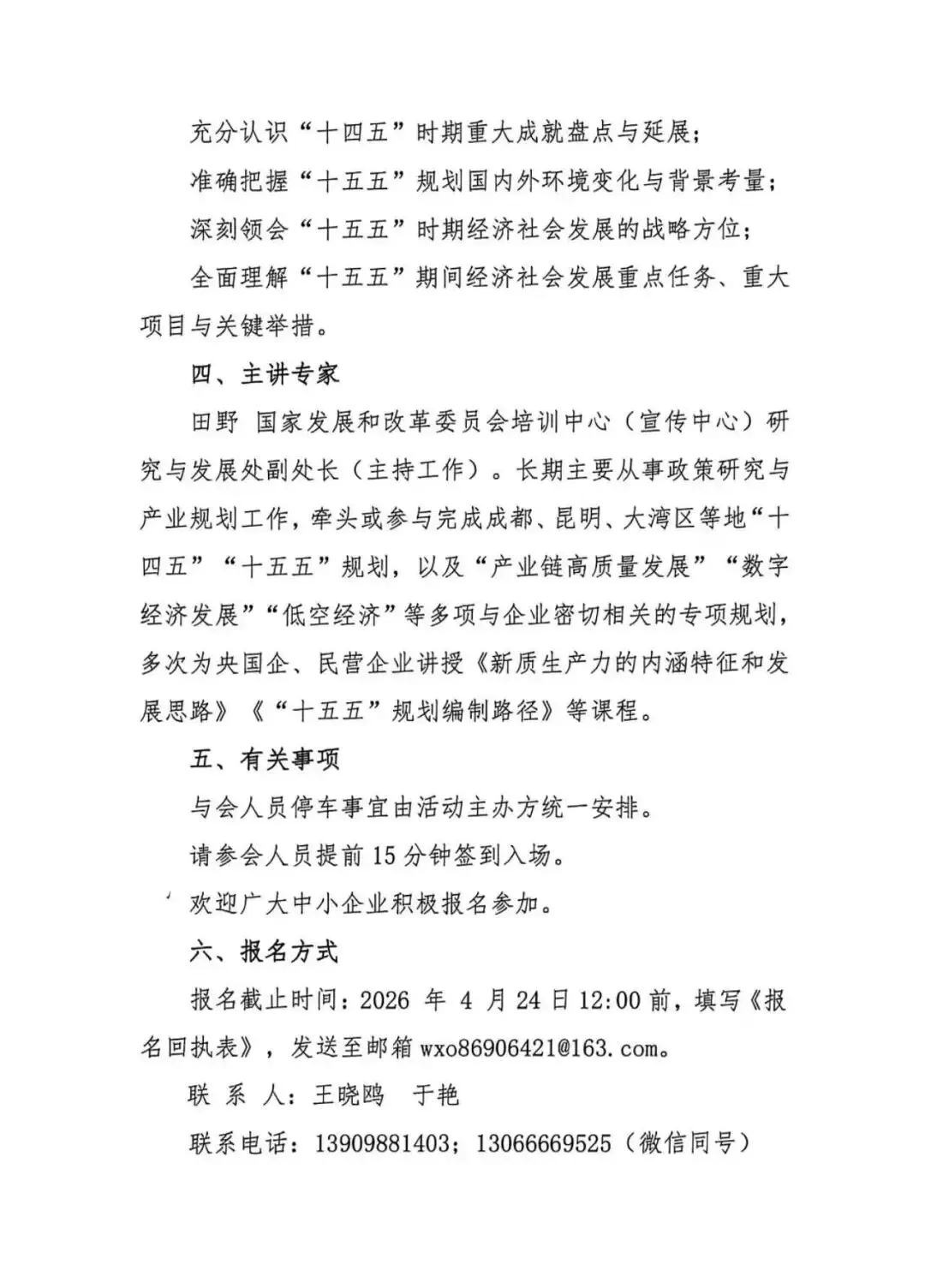 充分认识“十四五”时期重大成就盘点与延展；

准确把握“十五五”规划国内外环境变化与背景考量；

深刻领会“十五五”时期经济社会发展的战略方位；

全面理解“十五五”期间经济社会发展重点任务、重大项目与关键举措。

四、主讲专家

田野 国家发展和改革委员会培训中心（宣传中心）研究与发展处副处长（主持工作）。长期主要从事政策研究与产业规划工作，牵头或参与完成成都、昆明、大湾区等地“十四五”“十五五”规划，以及“产业链高质量发展”“数字经济发展”“低空经济”等多项与企业密切相关的专项规划，多次为央国企、民营企业讲授《新质生产力的内涵特征和发展思路》《“十五五”规划编制路径》等课程。

五、有关事项

与会人员停车事宜由活动主办方统一安排。

请参会人员提前 15 分钟签到入场。

欢迎广大中小企业积极报名参加。

六、报名方式

报名截止时间：2026 年 4 月 24 日 12:00 前，填写《报名回执表》，发送至邮箱 wxo86906421@163.com。

联 系 人：王晓鸥 于艳

联系电话：13909881403；13066669525（微信同号）